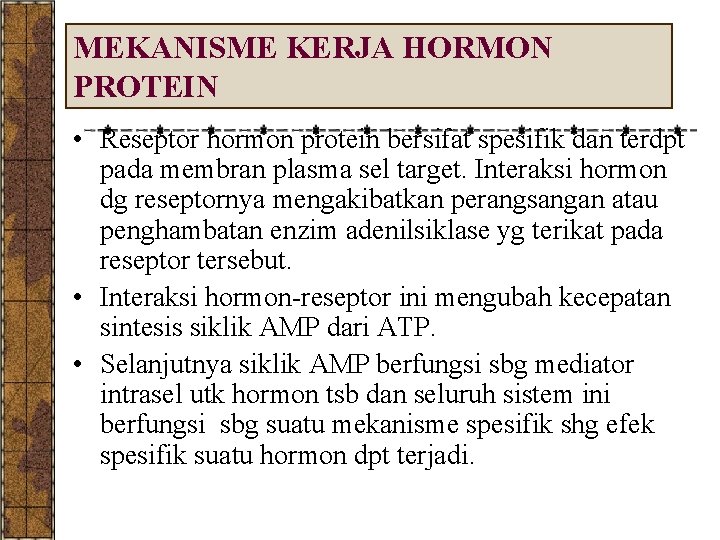 MEKANISME KERJA HORMON PROTEIN

• Reseptor hormon protein bersifat spesifik dan terdpt pada membran plasma sel target. Interaksi hormon dg reseptornya mengakibatkan perangsangan atau penghambatan enzim adenilsiklase yg terikat pada reseptor tersebut.

• Interaksi hormon-reseptor ini mengubah kecepatan sintesis siklik AMP dari ATP.

• Selanjutnya siklik AMP berfungsi sbg mediator intrasel utk hormon tsb dan seluruh sistem ini berfungsi sbg suatu mekanisme spesifik shg efek spesifik suatu hormon dpt terjadi.